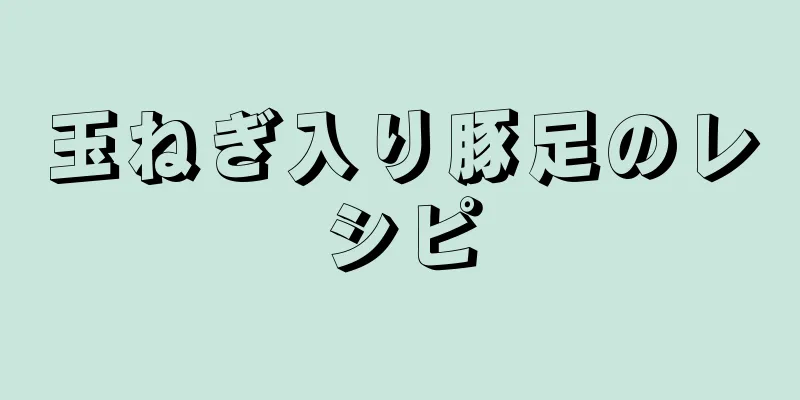 玉ねぎ入り豚足のレシピ